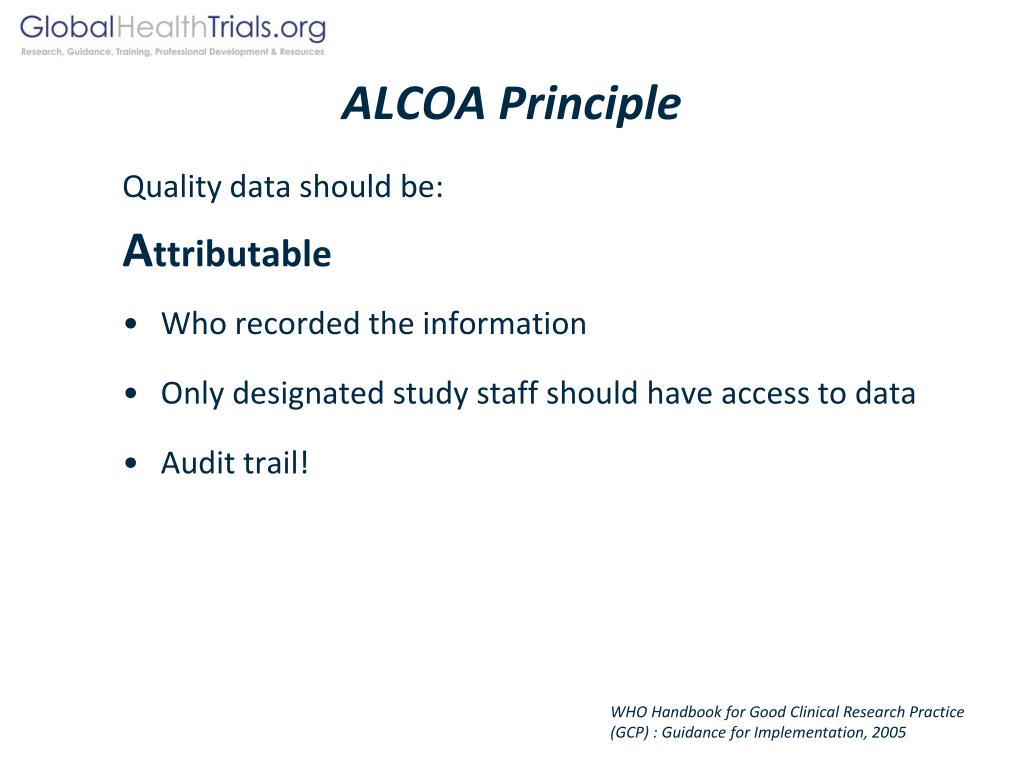 GlobalHealthTrials.org
Research, Guidance, Training, Professional Development & Resources

ALCOA Principle

Quality data should be:

Attributable

• Who recorded the information

• Only designated study staff should have access to data

• Audit trail!

WHO Handbook for Good Clinical Research Practice (GCP) : Guidance for Implementation, 2005